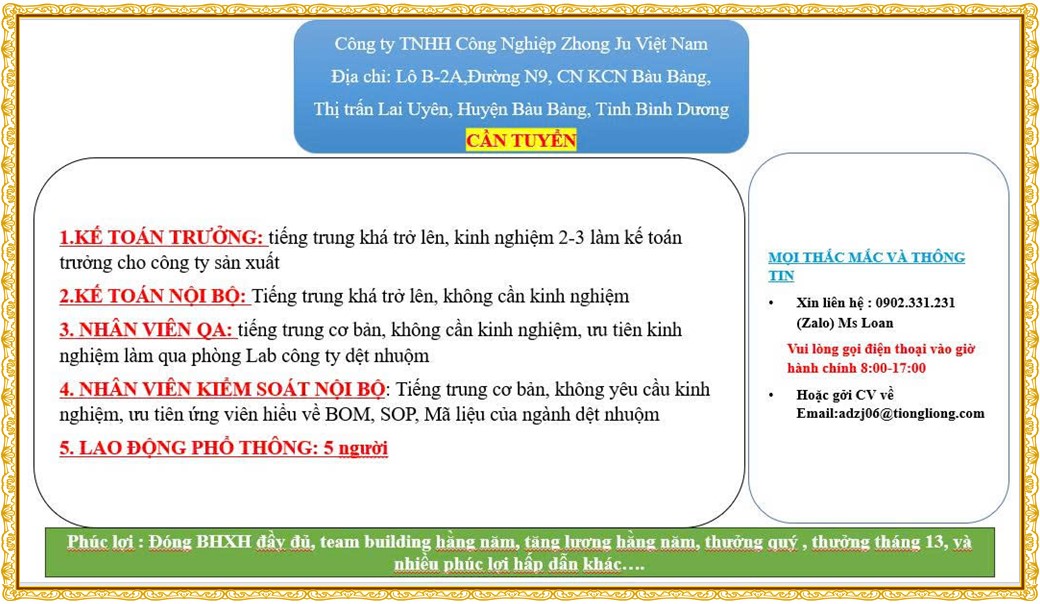 Công ty TNHH Công Nghiệp Zhong Ju Việt Nam

Địa chỉ: Lô B-2A,Đường N9, CN KCN Bàu Bàng,

Thị trấn Lai Uyên, Huyện Bàu Bàng, Tỉnh Bình Dương

CẦN TUYỂN

1.KẾ TOÁN TRƯỞNG: tiếng trung khá trở lên, kinh nghiệm 2-3 làm kế toán trưởng cho công ty sản xuất

2.KẾ TOÁN NỘI BỘ: Tiếng trung khá trở lên, không cần kinh nghiệm

3. NHÂN VIÊN QA: tiếng trung cơ bản, không cần kinh nghiệm, ưu tiên kinh nghiệm làm qua phòng Lab công ty dệt nhuộm

4. NHÂN VIÊN KIỂM SOÁT NỘI BỘ: Tiếng trung cơ bản, không yêu cầu kinh nghiệm, ưu tiên ứng viên hiểu về BOM, SOP, Mã liệu của ngành dệt nhuộm

5. LAO ĐỘNG PHỔ THÔNG: 5 người

MỌI THẮC MẮC VÀ THÔNG TIN

• Xin liên hệ : 0902.331.231 (Zalo) Ms Loan

Vui lòng gọi điện thoại vào giờ hành chính 8:00-17:00

• Hoặc gởi CV về Email:adzj06@tiongliong.com

Phúc lợi : Đóng BHXH đầy đủ, team building hằng năm, tăng lương hằng năm, thưởng quý , thưởng tháng 13, và nhiều phúc lợi hấp dẫn khác….